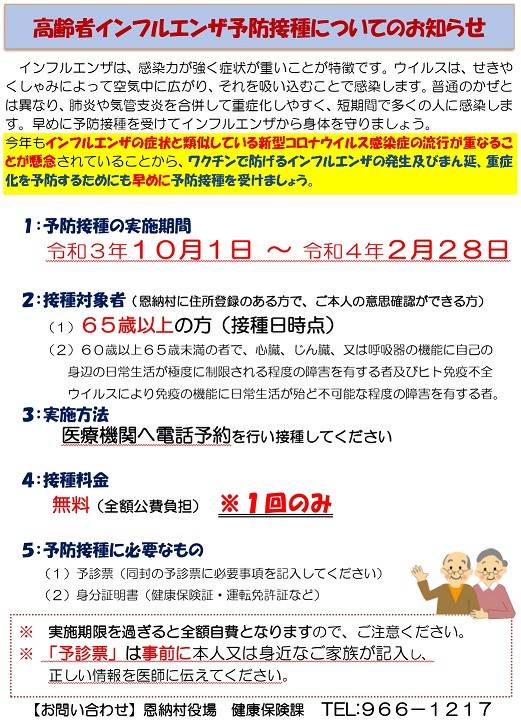 高齢者インフルエンザ予防接種についてのお知らせ

インフルエンザは、感染力が強く症状が重いことが特徴です。ウイルスは、せきやくしゃみによって空気中に広がり、それを吸い込むことで感染します。普通のかぜとは異なり、肺炎や気管支炎を合併して重症化しやすく、短期間で多くの人に感染します。早めに予防接種を受けてインフルエンザから身体を守りましょう。

今年もインフルエンザの症状と類似している新型コロナウイルス感染症の流行が重なることが懸念されていることから、ワクチンで防げるインフルエンザの発生及びまん延、重症化を予防するためにも早めに予防接種を受けましょう。

1:予防接種の実施期間
令和3年10月1日 ～ 令和4年2月28日

2:接種対象者（恩納村に住所登録のある方で、ご本人の意思確認ができる方）
（1）65歳以上の方（接種日時点）
（2）60歳以上65歳未満の者で、心臓、じん臓、又は呼吸器の機能に自己の身辺の日常生活が極度に制限される程度の障害を有する者及びヒト免疫不全ウイルスにより免疫の機能に日常生活が殆ど不可能な程度の障害を有する者。

3:実施方法
医療機関へ電話予約を行い接種してください

4:接種料金
無料（全額公費負担） ※1回のみ

5:予防接種に必要なもの
（1）予診票（同封の予診票に必要事項を記入してください）
（2）身分証明書（健康保険証・運転免許証など）

※ 実施期限を過ぎると全額自費となりますので、ご注意ください。
※ 「予診票」は事前に本人又は身近なご家族が記入し、正しい情報を医師に伝えてください。

【お問い合わせ】恩納村役場 健康保険課 TEL:966－1217